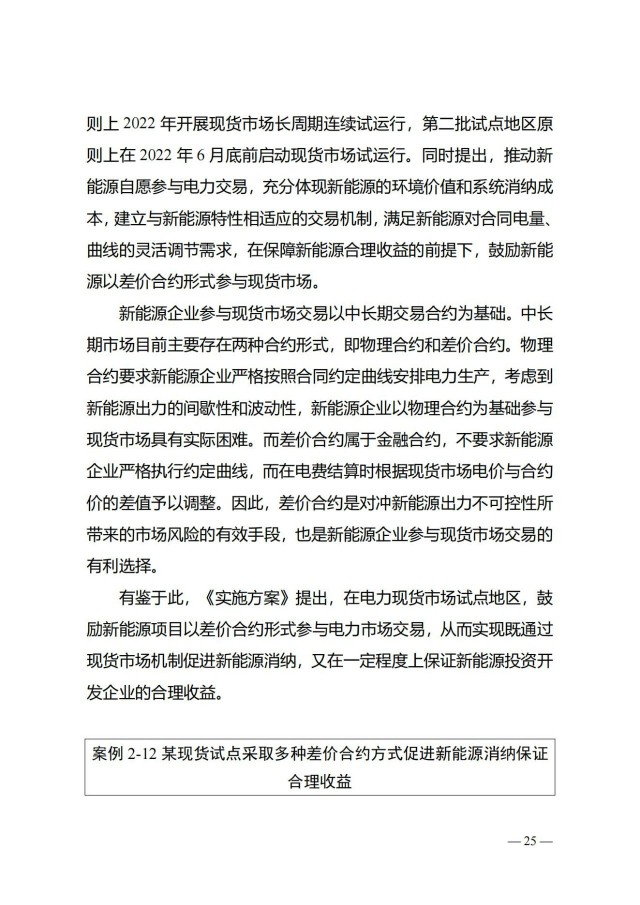 则上 2022 年开展现货市场长周期连续试运行，第二批试点地区原则上在 2022 年 6 月底前启动现货市场试运行。同时提出，推动新能源自愿参与电力交易，充分体现新能源的环境价值和系统消纳成本，建立与新能源特性相适应的交易机制，满足新能源对合同电量、曲线的灵活调节需求，在保障新能源合理收益的前提下，鼓励新能源以差价合约形式参与现货市场。

新能源企业参与现货市场交易以中长期交易合约为基础。中长期市场目前主要存在两种合约形式，即物理合约和差价合约。物理合约要求新能源企业严格按照合同约定曲线安排电力生产，考虑到新能源出力的间歇性和波动性，新能源企业以物理合约为基础参与现货市场具有实际困难。而差价合约属于金融合约，不要求新能源企业严格执行约定曲线，而在电费结算时根据现货市场电价与合约价的差值予以调整。因此，差价合约是对冲新能源出力不可控性所带来的市场风险的有效手段，也是新能源企业参与现货市场交易的有利选择。

有鉴于此，《实施方案》提出，在电力现货市场试点地区，鼓励新能源项目以差价合约形式参与电力市场交易，从而实现既通过现货市场机制促进新能源消纳，又在一定程度上保证新能源投资开发企业的合理收益。

案例 2-12 某现货试点采取多种差价合约方式促进新能源消纳保证合理收益

— 25 —